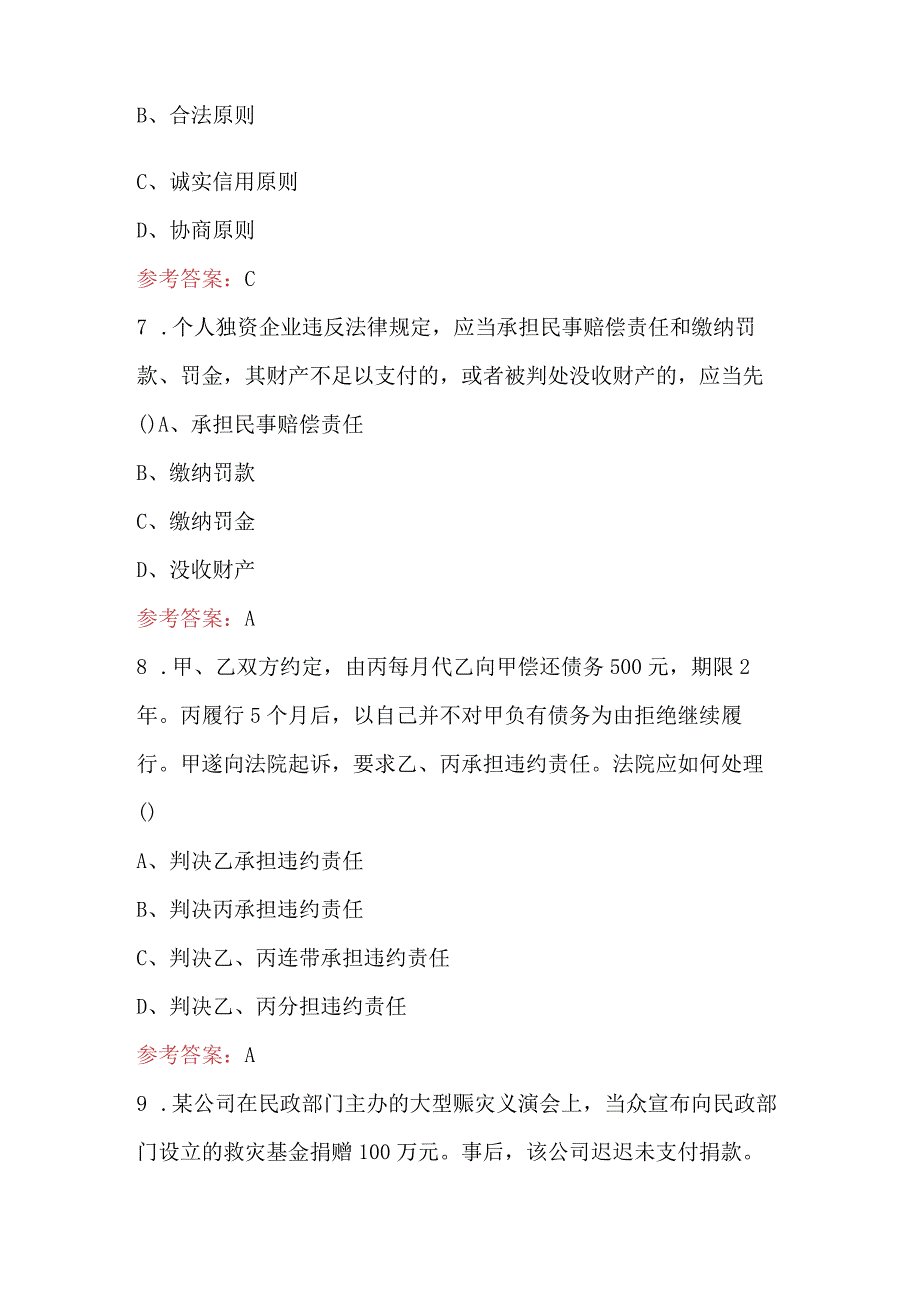 B、合法原则

C、诚实信用原则

D、协商原则

参考答案：C

7．个人独资企业违反法律规定，应当承担民事赔偿责任和缴纳罚款、罚金，其财产不足以支付的，或者被判处没收财产的，应当先()A、承担民事赔偿责任

B、缴纳罚款

C、缴纳罚金

D、没收财产

参考答案：A

8．甲、乙双方约定，由丙每月代乙向甲偿还债务500元，期限2年。丙履行5个月后，以自己并不对甲负有债务为由拒绝继续履行。甲遂向法院起诉，要求乙、丙承担违约责任。法院应如何处理()

A、判决乙承担违约责任

B、判决丙承担违约责任

C、判决乙、丙连带承担违约责任

D、判决乙、丙分担违约责任

参考答案：A

9．某公司在民政部门主办的大型赈灾义演会上，当众宣布向民政部门设立的救灾基金捐赠100万元。事后，该公司迟迟未支付捐款。